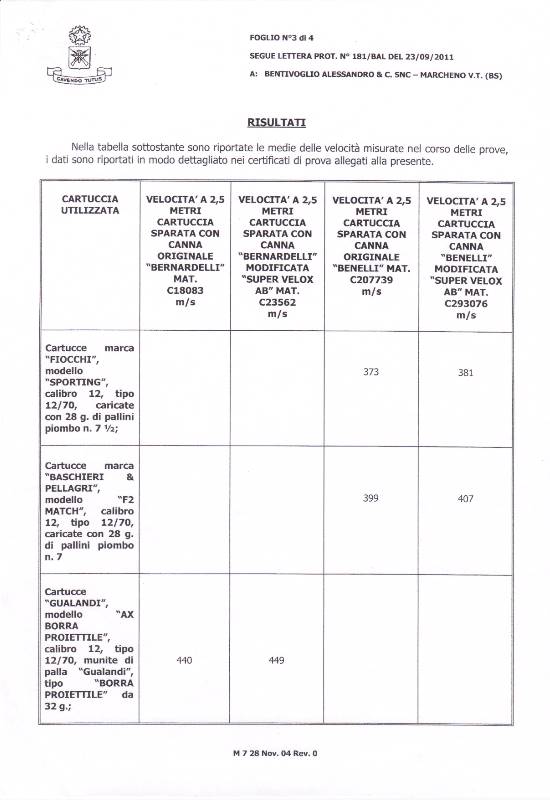 CAVENDO TUTUS

FOGLIO N°3 di 4

SEGUE LETTERA PROT. N° 181/BAL DEL 23/09/2011

A: BENTIVOGLIO ALESSANDRO & C. SNC – MARCHENO V.T. (BS)

RISULTATI

Nella tabella sottostante sono riportate le medie delle velocità misurate nel corso delle prove, i dati sono riportati in modo dettagliato nei certificati di prova allegati alla presente.

| CARTUCCIA UTILIZZATA | VELOCITA' A 2,5 METRI CARTUCCIA SPARATA CON CANNA ORIGINALE "BERNARDELLI" MAT. C18083 m/s | VELOCITA' A 2,5 METRI CARTUCCIA SPARATA CON CANNA "BERNARDELLI" MODIFICATA "SUPER VELOX AB" MAT. C23562 m/s | VELOCITA' A 2,5 METRI CARTUCCIA SPARATA CON CANNA ORIGINALE "BENELLI" MAT. C207739 m/s | VELOCITA' A 2,5 METRI CARTUCCIA SPARATA CON CANNA "BENELLI" MODIFICATA "SUPER VELOX AB" MAT. C293076 m/s |
|---|---|---|---|---|
| Cartucce marca "FIOCCHI", modello "SPORTING", calibro 12, tipo 12/70, caricate con 28 g. di pallini piombo n. 7 ½; | | | 373 | 381 |
| Cartucce marca "BASCHIERI & PELLAGRI", modello "F2 MATCH", calibro 12, tipo 12/70, caricate con 28 g. di pallini piombo n. 7 | | | 399 | 407 |
| Cartucce "GUALANDI", modello "AX BORRA PROIETTILE", calibro 12, tipo 12/70, munite di palla "Gualandi", tipo "BORRA PROIETTILE" da 32 g.; | 440 | 449 | | |

M 7 28 Nov. 04 Rev. 0